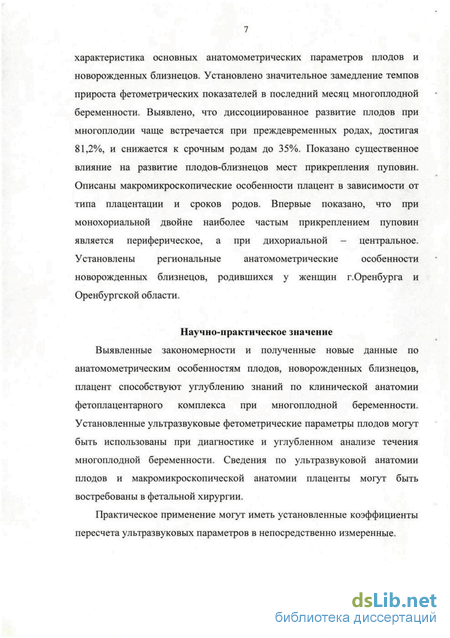 7

характеристика основных анатомометрических параметров плодов и новорожденных близнецов. Установлено значительное замедление темпов прироста фетометрических показателей в последний месяц многоплодной беременности. Выявлено, что диссоциированное развитие плодов при многоплодии чаще встречается при преждевременных родах, достигая 81,2%, и снижается к срочным родам до 35%. Показано существенное влияние на развитие плодов-близнецов мест прикрепления пуповин. Описаны макромикроскопические особенности плацент в зависимости от типа плацентации и сроков родов. Впервые показано, что при монохориальной двойне наиболее частым прикреплением пуповин является периферическое, а при дихориальной – центральное. Установлены региональные анатомометрические особенности новорожденных близнецов, родившихся у женщин г.Оренбурга и Оренбургской области.

Научно-практическое значение

Выявленные закономерности и полученные новые данные по анатомометрическим особенностям плодов, новорожденных близнецов, плацент способствуют углублению знаний по клинической анатомии фетоплацентарного комплекса при многоплодной беременности. Установленные ультразвуковые фетометрические параметры плодов могут быть использованы при диагностике и углубленном анализе течения многоплодной беременности. Сведения по ультразвуковой анатомии плодов и макромикроскопической анатомии плаценты могут быть востребованы в фетальной хирургии.

Практическое применение могут иметь установленные коэффициенты пересчета ультразвуковых параметров в непосредственно измеренные.

dsLib.net
библиотека диссертаций